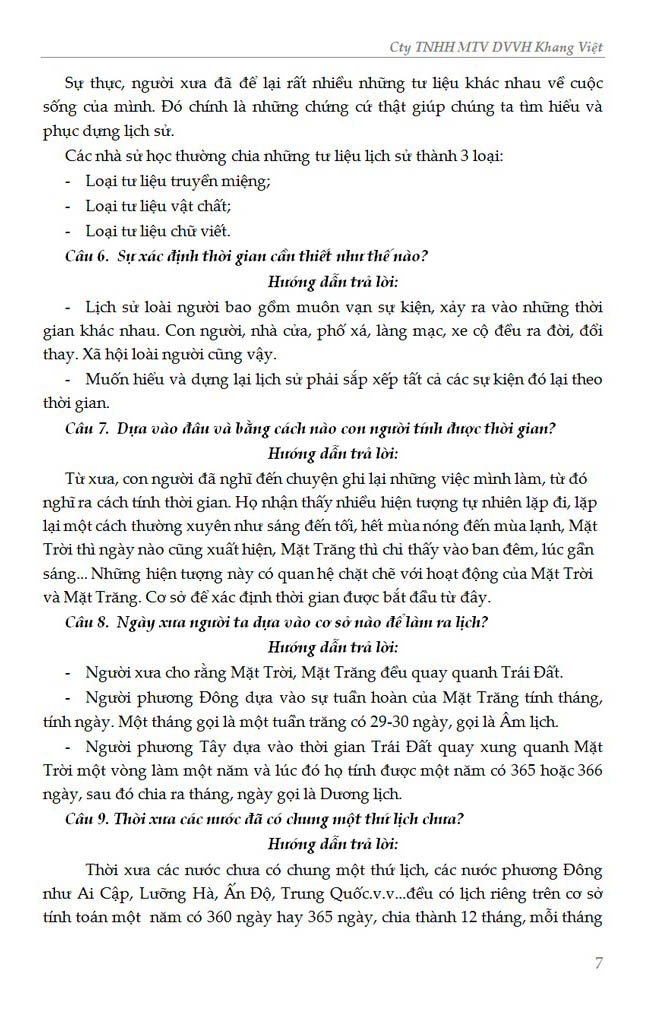 Cty TNHH MTV DVVH Khang Việt

Sự thực, người xưa đã để lại rất nhiều những tư liệu khác nhau về cuộc sống của mình. Đó chính là những chứng cứ thật giúp chúng ta tìm hiểu và phục dựng lịch sử.

Các nhà sử học thường chia những tư liệu lịch sử thành 3 loại:
- Loại tư liệu truyền miệng;
- Loại tư liệu vật chất;
- Loại tư liệu chữ viết.

Câu 6. Sự xác định thời gian cần thiết như thế nào?

Hướng dẫn trả lời:

- Lịch sử loài người bao gồm muôn vạn sự kiện, xảy ra vào những thời gian khác nhau. Con người, nhà cửa, phố xá, làng mạc, xe cộ đều ra đời, đổi thay. Xã hội loài người cũng vậy.

- Muốn hiểu và dựng lại lịch sử phải sắp xếp tất cả các sự kiện đó lại theo thời gian.

Câu 7. Dựa vào đâu và bằng cách nào con người tính được thời gian?

Hướng dẫn trả lời:

Từ xưa, con người đã nghĩ đến chuyện ghi lại những việc mình làm, từ đó nghĩ ra cách tính thời gian. Họ nhận thấy nhiều hiện tượng tự nhiên lặp đi, lặp lại một cách thường xuyên như sáng đến tối, hết mùa nóng đến mùa lạnh, Mặt Trời thì ngày nào cũng xuất hiện, Mặt Trăng thì chỉ thấy vào ban đêm, lúc gần sáng... Những hiện tượng này có quan hệ chặt chẽ với hoạt động của Mặt Trời và Mặt Trăng. Cơ sở để xác định thời gian được bắt đầu từ đây.

Câu 8. Ngày xưa người ta dựa vào cơ sở nào để làm ra lịch?

Hướng dẫn trả lời:

- Người xưa cho rằng Mặt Trời, Mặt Trăng đều quay quanh Trái Đất.

- Người phương Đông dựa vào sự tuần hoàn của Mặt Trăng tính tháng, tính ngày. Một tháng gọi là một tuần trăng có 29-30 ngày, gọi là Âm lịch.

- Người phương Tây dựa vào thời gian Trái Đất quay xung quanh Mặt Trời một vòng làm một năm và lúc đó họ tính được một năm có 365 hoặc 366 ngày, sau đó chia ra tháng, ngày gọi là Dương lịch.

Câu 9. Thời xưa các nước đã có chung một thứ lịch chưa?

Hướng dẫn trả lời:

Thời xưa các nước chưa có chung một thứ lịch, các nước phương Đông như Ai Cập, Lưỡng Hà, Ấn Độ, Trung Quốc.v.v...đều có lịch riêng trên cơ sở tính toán một năm có 360 ngày hay 365 ngày, chia thành 12 tháng, mỗi tháng

7